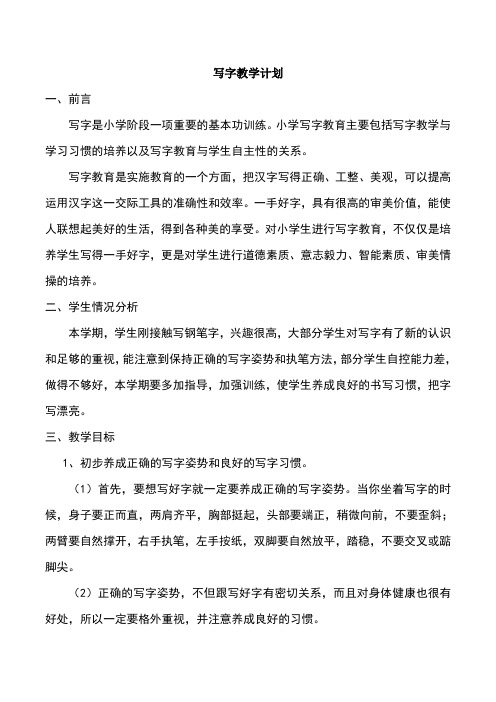 写字教学计划

一、前言

写字是小学阶段一项重要的基本功训练。小学写字教育主要包括写字教学与学习习惯的培养以及写字教育与学生自主性的关系。

写字教育是实施教育的一个方面，把汉字写得正确、工整、美观，可以提高运用汉字这一交际工具的准确性和效率。一手好字，具有很高的审美价值，能使人联想起美好的生活，得到各种美的享受。对小学生进行写字教育，不仅仅是培养学生写得一手好字，更是对学生进行道德素质、意志毅力、智能素质、审美情操的培养。

二、学生情况分析

本学期，学生刚接触写钢笔字，兴趣很高，大部分学生对写字有了新的认识和足够的重视，能注意到保持正确的写字姿势和执笔方法，部分学生自控能力差，做得不够好，本学期要多加指导，加强训练，使学生养成良好的书写习惯，把字写漂亮。

三、教学目标

1、初步养成正确的写字姿势和良好的写字习惯。

（1）首先，要想写好字就一定要养成正确的写字姿势。当你坐着写字的时候，身子要正而直，两肩齐平，胸部挺起，头部要端正，稍微向前，不要歪斜；两臂要自然撑开，右手执笔，左手按纸，双脚要自然放平，踏稳，不要交叉或踮脚尖。

（2）正确的写字姿势，不但跟写好字有密切关系，而且对身体健康也很有好处，所以一定要格外重视，并注意养成良好的习惯。